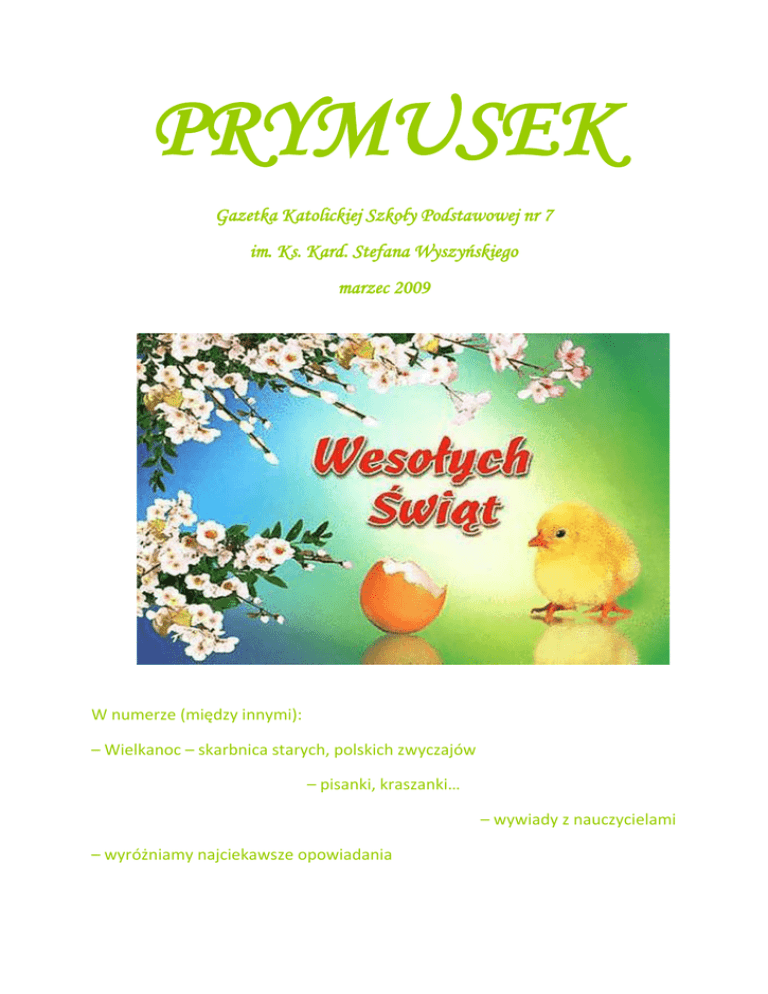 PRYMUSEK

Gazetka Katolickiej Szkoły Podstawowej nr 7

im. Ks. Kard. Stefana Wyszyńskiego

marzec 2009

Wesołych Świąt

W numerze (między innymi):

– Wielkanoc – skarbnica starych, polskich zwyczajów

– pisanki, kraszanki…

– wywiady z nauczycielami

– wyróżniamy najciekawsze opowiadania